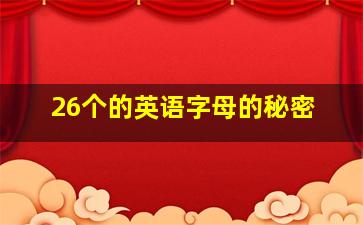 26个的英语字母的秘密